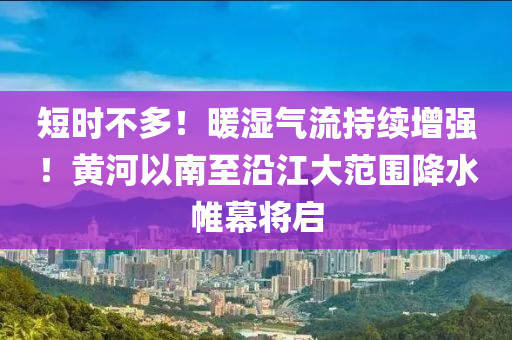 短时不多！暖湿气流持续增强！黄河以南至沿江大范围降水帷幕将启